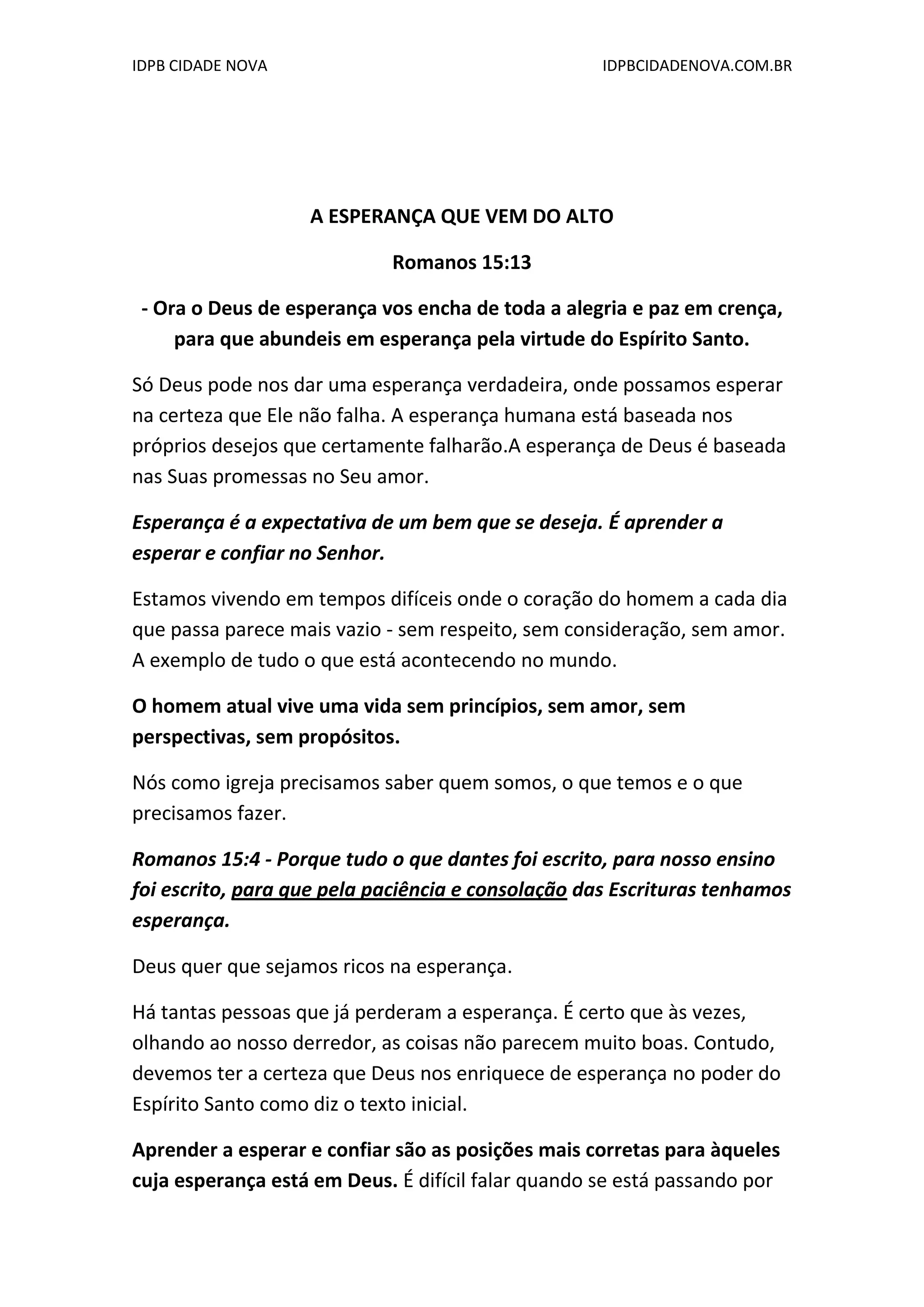 IDPB CIDADE NOVA

IDPBCIDADENOVA.COM.BR

A ESPERANÇA QUE VEM DO ALTO

Romanos 15:13

- Ora o Deus de esperança vos encha de toda a alegria e paz em crença, para que abundeis em esperança pela virtude do Espírito Santo.

Só Deus pode nos dar uma esperança verdadeira, onde possamos esperar na certeza que Ele não falha. A esperança humana está baseada nos próprios desejos que certamente falharão.A esperança de Deus é baseada nas Suas promessas no Seu amor.

Esperança é a expectativa de um bem que se deseja. É aprender a esperar e confiar no Senhor.

Estamos vivendo em tempos difíceis onde o coração do homem a cada dia que passa parece mais vazio - sem respeito, sem consideração, sem amor. A exemplo de tudo o que está acontecendo no mundo.

O homem atual vive uma vida sem princípios, sem amor, sem perspectivas, sem propósitos.

Nós como igreja precisamos saber quem somos, o que temos e o que precisamos fazer.

Romanos 15:4 - Porque tudo o que dantes foi escrito, para nosso ensino foi escrito, para que pela paciência e consolação das Escrituras tenhamos esperança.

Deus quer que sejamos ricos na esperança.

Há tantas pessoas que já perderam a esperança. É certo que às vezes, olhando ao nosso derredor, as coisas não parecem muito boas. Contudo, devemos ter a certeza que Deus nos enriquece de esperança no poder do Espírito Santo como diz o texto inicial.

Aprender a esperar e confiar são as posições mais corretas para àqueles cuja esperança está em Deus. É difícil falar quando se está passando por